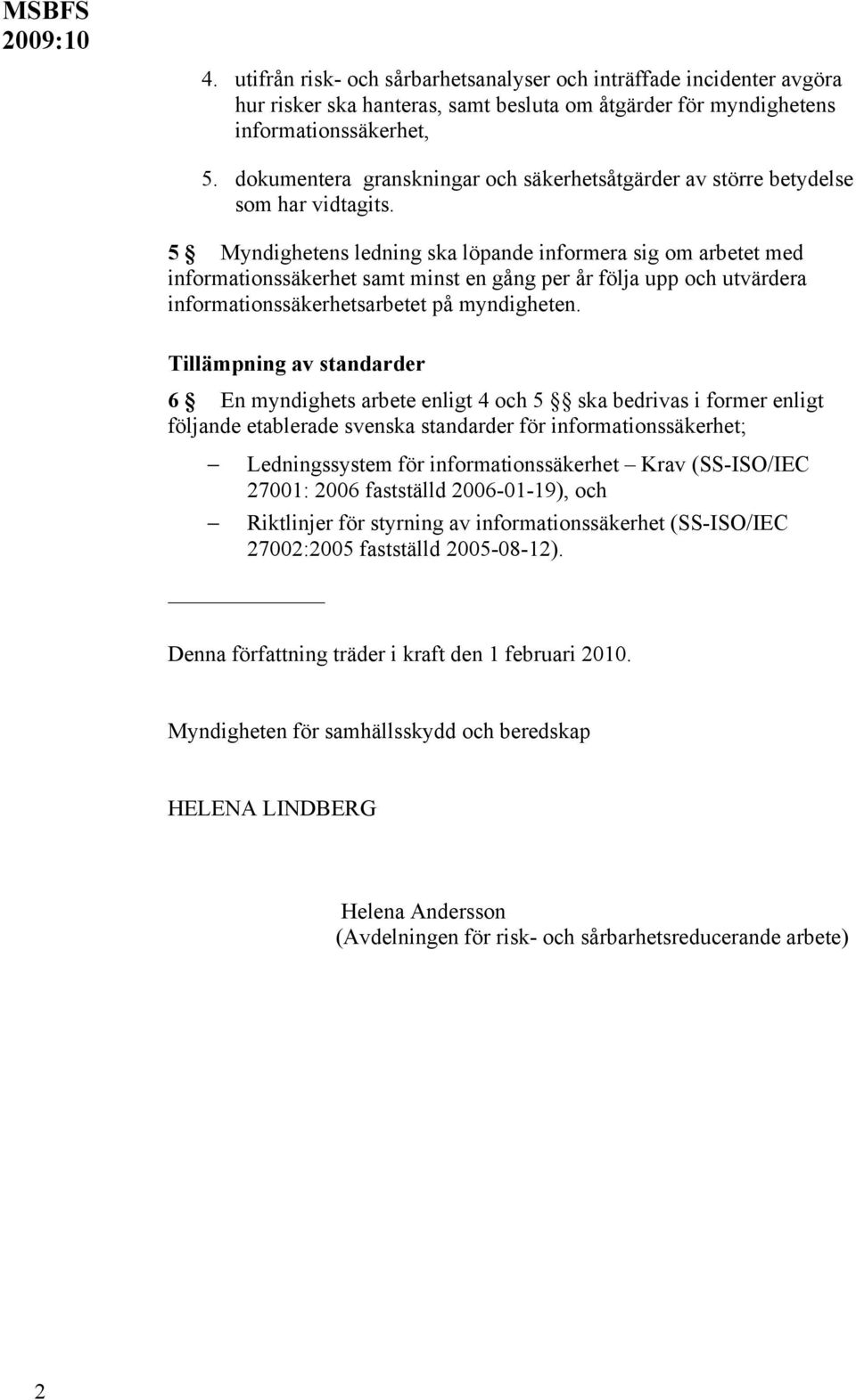 MSBFS
2009:10

4. utifrån risk- och sårbarhetsanalyser och inträffade incidenter avgöra hur risker ska hanteras, samt besluta om åtgärder för myndighetens informationssäkerhet,

5. dokumentera granskningar och säkerhetsåtgärder av större betydelse som har vidtagits.

5 § Myndighetens ledning ska löpande informera sig om arbetet med informationssäkerhet samt minst en gång per år följa upp och utvärdera informationssäkerhetsarbetet på myndigheten.

Tillämpning av standarder

6 § En myndighets arbete enligt 4 och 5 §§ ska bedrivas i former enligt följande etablerade svenska standarder för informationssäkerhet;

– Ledningssystem för informationssäkerhet – Krav (SS-ISO/IEC 27001: 2006 fastställd 2006-01-19), och

– Riktlinjer för styrning av informationssäkerhet (SS-ISO/IEC 27002:2005 fastställd 2005-08-12).

Denna författning träder i kraft den 1 februari 2010.

Myndigheten för samhällsskydd och beredskap

HELENA LINDBERG

Helena Andersson
(Avdelningen för risk- och sårbarhetsreducerande arbete)

2